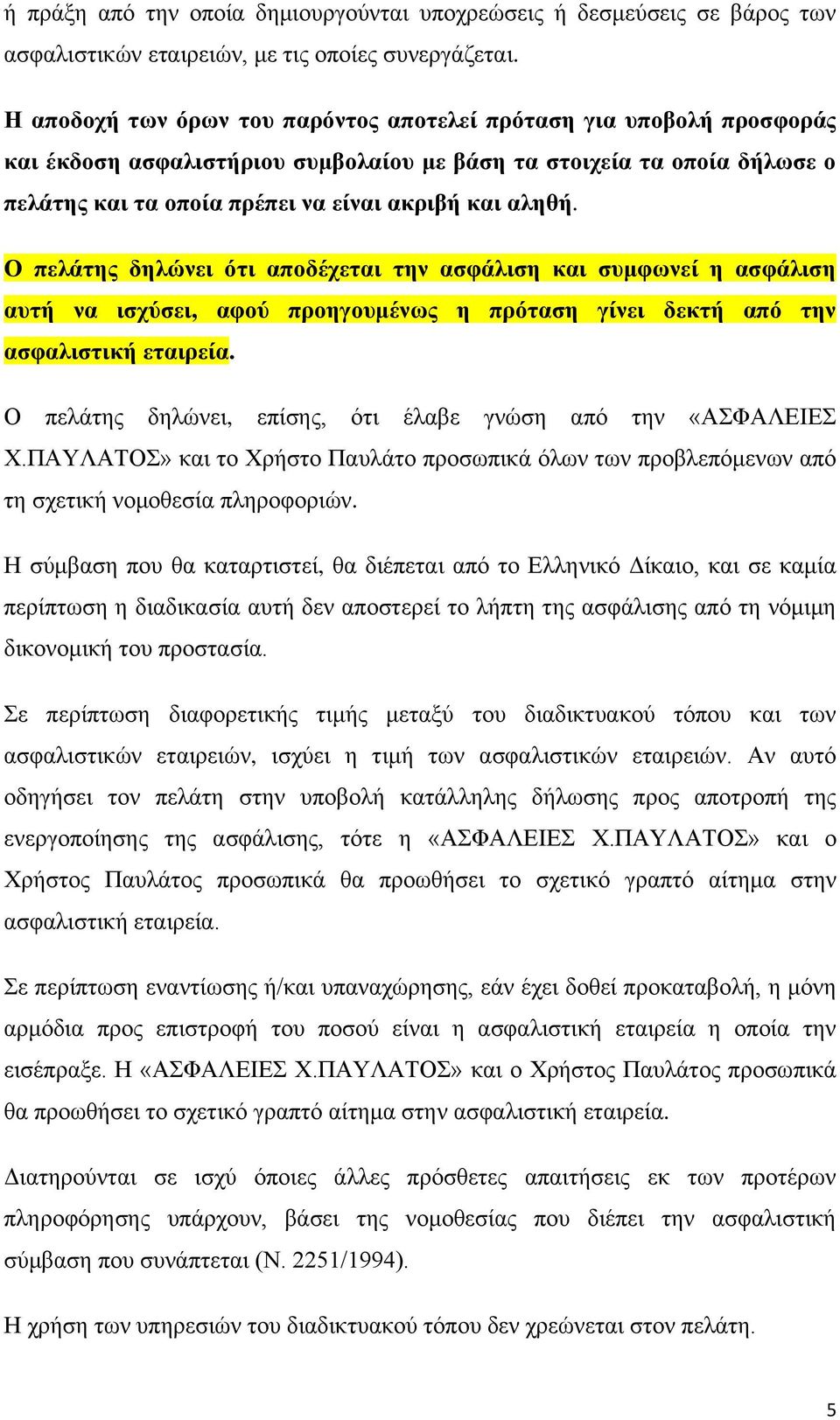 ή πράξη από την οποία δημιουργούνται υποχρεώσεις ή δεσμεύσεις σε βάρος των ασφαλιστικών εταιρειών, με τις οποίες συνεργάζεται.

Η αποδοχή των όρων του παρόντος αποτελεί πρόταση για υποβολή προσφοράς και έκδοση ασφαλιστήριου συμβολαίου με βάση τα στοιχεία τα οποία δήλωσε ο πελάτης και τα οποία πρέπει να είναι ακριβή και αληθή.

Ο πελάτης δηλώνει ότι αποδέχεται την ασφάλιση και συμφωνεί η ασφάλιση αυτή να ισχύσει, αφού προηγουμένως η πρόταση γίνει δεκτή από την ασφαλιστική εταιρεία.

Ο πελάτης δηλώνει, επίσης, ότι έλαβε γνώση από την «ΑΣΦΑΛΕΙΕΣ Χ.ΠΑΥΛΑΤΟΣ» και το Χρήστο Παυλάτο προσωπικά όλων των προβλεπόμενων από τη σχετική νομοθεσία πληροφοριών.

Η σύμβαση που θα καταρτιστεί, θα διέπεται από το Ελληνικό Δίκαιο, και σε καμία περίπτωση η διαδικασία αυτή δεν αποστερεί το λήπτη της ασφάλισης από τη νόμιμη δικονομική του προστασία.

Σε περίπτωση διαφορετικής τιμής μεταξύ του διαδικτυακού τόπου και των ασφαλιστικών εταιρειών, ισχύει η τιμή των ασφαλιστικών εταιρειών. Αν αυτό οδηγήσει τον πελάτη στην υποβολή κατάλληλης δήλωσης προς αποτροπή της ενεργοποίησης της ασφάλισης, τότε η «ΑΣΦΑΛΕΙΕΣ Χ.ΠΑΥΛΑΤΟΣ» και ο Χρήστος Παυλάτος προσωπικά θα προωθήσει το σχετικό γραπτό αίτημα στην ασφαλιστική εταιρεία.

Σε περίπτωση εναντίωσης ή/και υπαναχώρησης, εάν έχει δοθεί προκαταβολή, η μόνη αρμόδια προς επιστροφή του ποσού είναι η ασφαλιστική εταιρεία η οποία την εισέπραξε. Η «ΑΣΦΑΛΕΙΕΣ Χ.ΠΑΥΛΑΤΟΣ» και ο Χρήστος Παυλάτος προσωπικά θα προωθήσει το σχετικό γραπτό αίτημα στην ασφαλιστική εταιρεία.

Διατηρούνται σε ισχύ όποιες άλλες πρόσθετες απαιτήσεις εκ των προτέρων πληροφόρησης υπάρχουν, βάσει της νομοθεσίας που διέπει την ασφαλιστική σύμβαση που συνάπτεται (Ν. 2251/1994).

Η χρήση των υπηρεσιών του διαδικτυακού τόπου δεν χρεώνεται στον πελάτη.

5